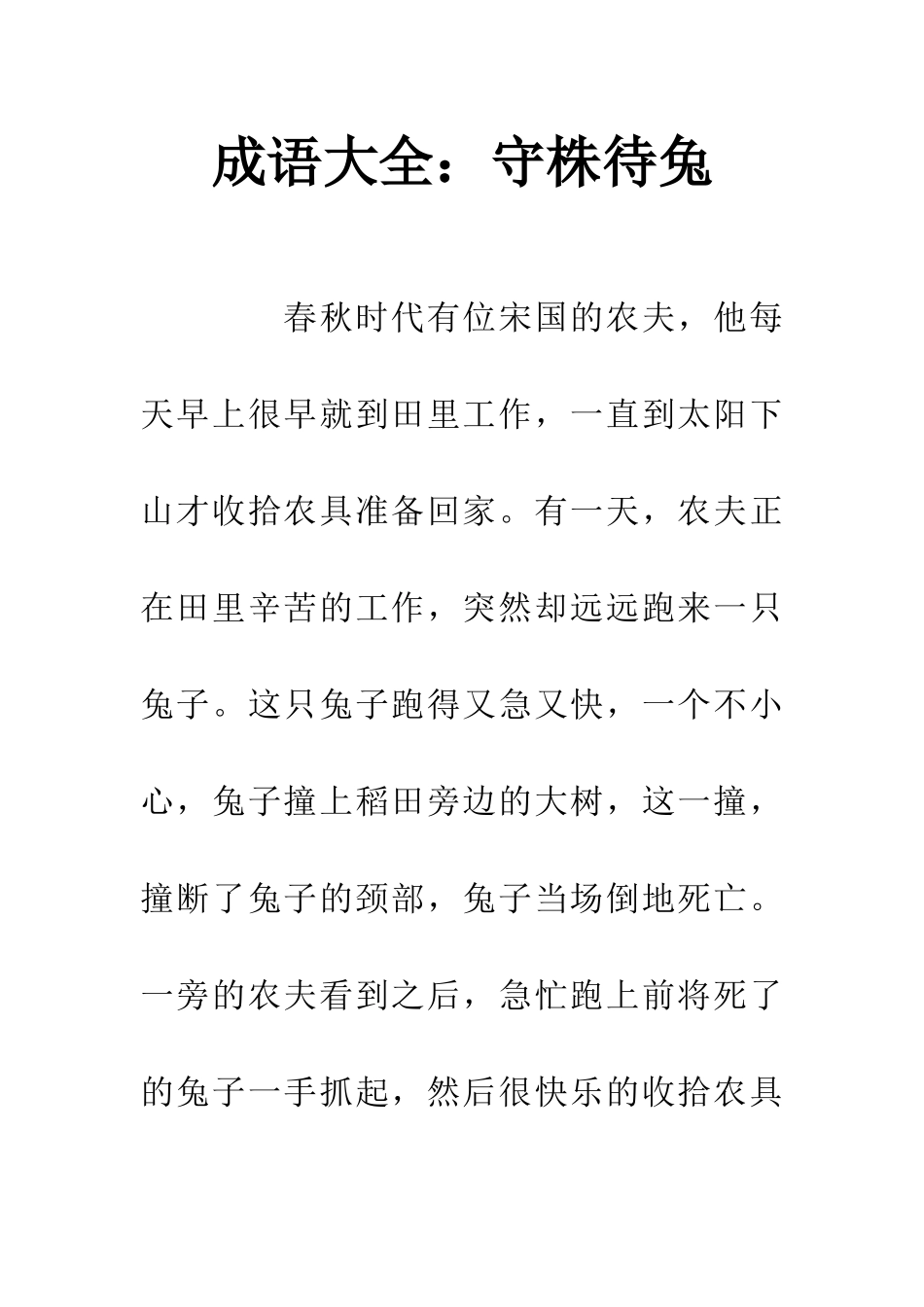 成语大全：守株待兔

春秋时代有位宋国的农夫，他每天早上很早就到田里工作，一直到太阳下山才收拾农具准备回家。有一天，农夫正在田里辛苦的工作，突然却远远跑来一只兔子。这只兔子跑得又急又快，一个不小心，兔子撞上稻田旁边的大树，这一撞，撞断了兔子的颈部，兔子当场倒地死亡。一旁的农夫看到之后，急忙跑上前将死了的兔子一手抓起，然后很快乐的收拾农具